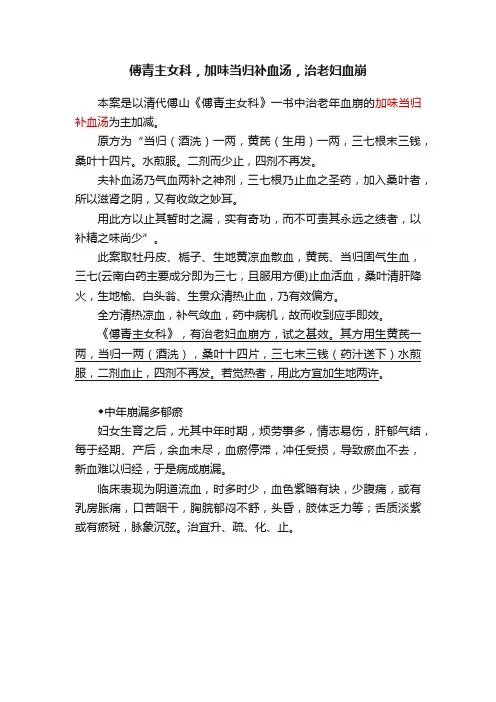 傅青主女科，加味当归补血汤，治老妇血崩

本案是以清代傅山《傅青主女科》一书中治老年血崩的加味当归补血汤为主加减。

原方为“当归（酒洗）一两，黄芪（生用）一两，三七根末三钱，桑叶十四片。水煎服。二剂而少止，四剂不再发。

夫补血汤乃气血两补之神剂，三七根乃止血之圣药，加入桑叶者，所以滋肾之阴，又有收敛之妙耳。

用此方以止其暂时之漏，实有奇功，而不可责其永远之绩者，以补精之味尚少”。

此案取牡丹皮、栀子、生地黄凉血散血，黄芪、当归固气生血，三七(云南白药主要成分即为三七，且服用方便)止血活血，桑叶清肝降火，生地榆、白头翁、生贯众清热止血，乃有效偏方。

全方清热凉血，补气敛血，药中病机，故而收到应手即效。

《傅青主女科》，有治老妇血崩方，试之甚效。其方用生黄芪一两，当归一两（酒洗），桑叶十四片，三七末三钱（药汁送下）水煎服，二剂血止，四剂不再发。若觉热者，用此方宜加生地两许。

◆中年崩漏多郁瘀

妇女生育之后，尤其中年时期，烦劳事多，情志易伤，肝郁气结，每于经期、产后，余血未尽，血瘀停滞，冲任受损，导致瘀血不去，新血难以归经，于是病成崩漏。

临床表现为阴道流血，时多时少，血色紫暗有块，少腹痛，或有乳房胀痛，口苦咽干，胸脘郁闷不舒，头昏，肢体乏力等；舌质淡紫或有瘀斑，脉象沉弦。治宜升、疏、化、止。